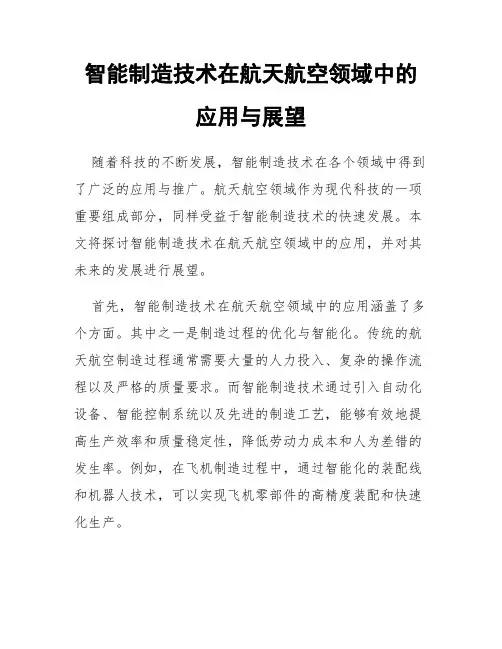 智能制造技术在航天航空领域中的应用与展望

随着科技的不断发展，智能制造技术在各个领域中得到了广泛的应用与推广。航天航空领域作为现代科技的一项重要组成部分，同样受益于智能制造技术的快速发展。本文将探讨智能制造技术在航天航空领域中的应用，并对其未来的发展进行展望。

首先，智能制造技术在航天航空领域中的应用涵盖了多个方面。其中之一是制造过程的优化与智能化。传统的航天航空制造过程通常需要大量的人力投入、复杂的操作流程以及严格的质量要求。而智能制造技术通过引入自动化设备、智能控制系统以及先进的制造工艺，能够有效地提高生产效率和质量稳定性，降低劳动力成本和人为差错的发生率。例如，在飞机制造过程中，通过智能化的装配线和机器人技术，可以实现飞机零部件的高精度装配和快速化生产。